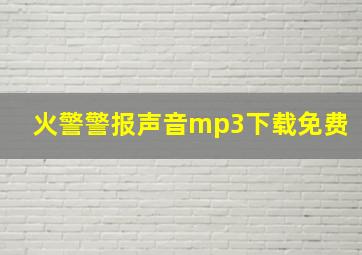 火警警报声音mp3下载免费